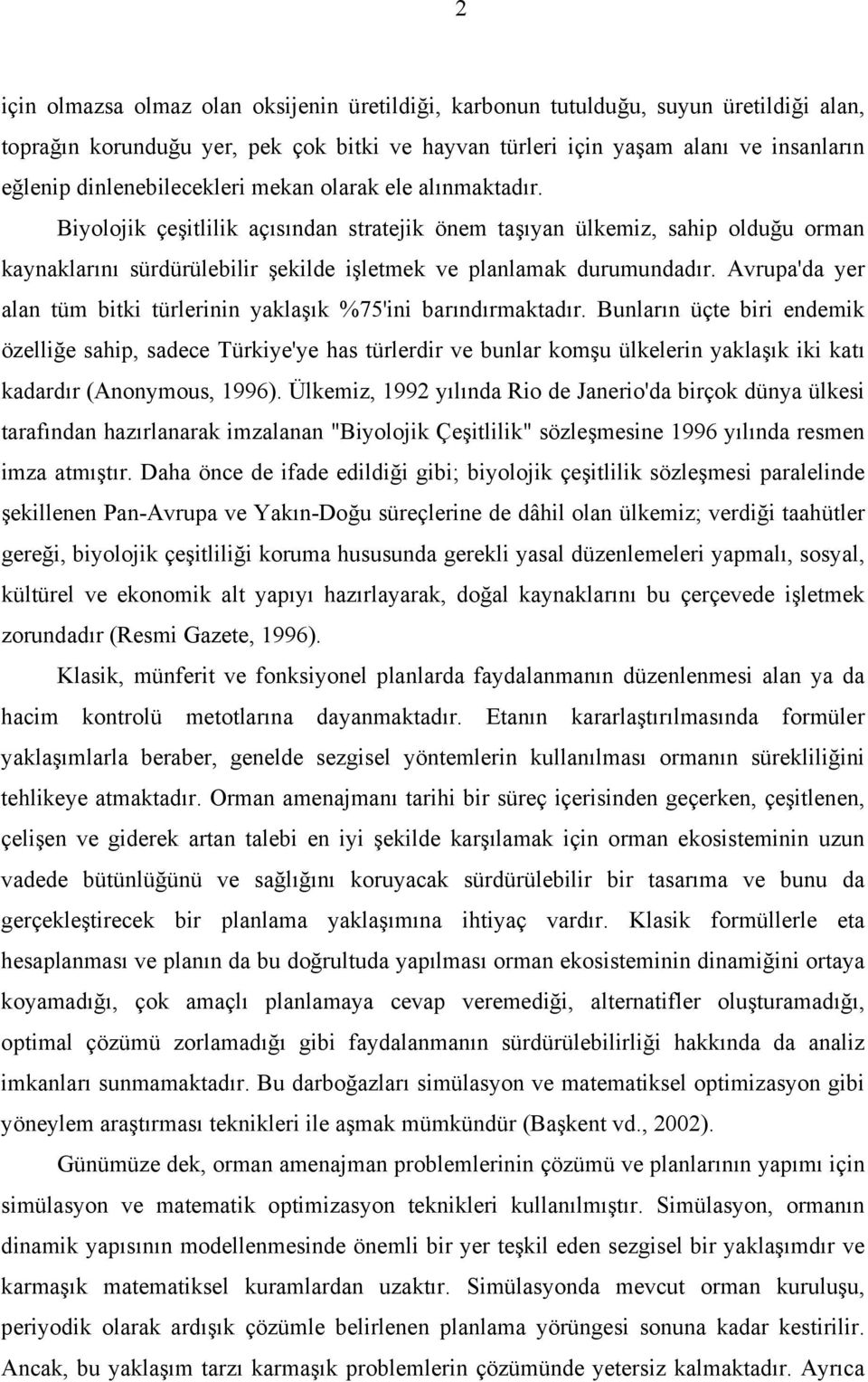 2

için olmazsa olmaz olan oksijenin üretildiği, karbonun tutulduğu, suyun üretildiği alan, toprağın korunduğu yer, pek çok bitki ve hayvan türleri için yaşam alanı ve insanların eğlenip dinlenebilecekleri mekan olarak ele alınmaktadır.

Biyolojik çeşitlilik açısından stratejik önem taşıyan ülkemiz, sahip olduğu orman kaynaklarını sürdürülebilir şekilde işletmek ve planlamak durumundadır. Avrupa'da yer alan tüm bitki türlerinin yaklaşık %75'ini barındırmaktadır. Bunların üçte biri endemik özelliğe sahip, sadece Türkiye'ye has türlerdir ve bunlar komşu ülkelerin yaklaşık iki katı kadardır (Anonymous, 1996). Ülkemiz, 1992 yılında Rio de Janerio'da birçok dünya ülkesi tarafından hazırlanarak imzalanan "Biyolojik Çeşitlilik" sözleşmesine 1996 yılında resmen imza atmıştır. Daha önce de ifade edildiği gibi; biyolojik çeşitlilik sözleşmesi paralelinde şekillenen Pan-Avrupa ve Yakın-Doğu süreçlerine de dâhil olan ülkemiz; verdiği taahütler gereği, biyolojik çeşitliliği koruma hususunda gerekli yasal düzenlemeleri yapmalı, sosyal, kültürel ve ekonomik alt yapıyı hazırlayarak, doğal kaynaklarını bu çerçevede işletmek zorundadır (Resmi Gazete, 1996).

Klasik, münferit ve fonksiyonel planlarda faydalanmanın düzenlenmesi alan ya da hacim kontrolü metotlarına dayanmaktadır. Etanın kararlaştırılmasında formüler yaklaşımlarla beraber, genelde sezgisel yöntemlerin kullanılması ormanın sürekliliğini tehlikeye atmaktadır. Orman amenajmanı tarihi bir süreç içerisinden geçerken, çeşitlenen, çelişen ve giderek artan talebi en iyi şekilde karşılamak için orman ekosisteminin uzun vadede bütünlüğünü ve sağlığını koruyacak sürdürülebilir bir tasarıma ve bunu da gerçekleştirecek bir planlama yaklaşımına ihtiyaç vardır. Klasik formüllerle eta hesaplanması ve planın da bu doğrultuda yapılması orman ekosisteminin dinamiğini ortaya koyamadığı, çok amaçlı planlamaya cevap veremediği, alternatifler oluşturamadığı, optimal çözümü zorlamadığı gibi faydalanmanın sürdürülebilirliği hakkında da analiz imkanları sunmamaktadır. Bu darboğazları simülasyon ve matematiksel optimizasyon gibi yöneylem araştırması teknikleri ile aşmak mümkündür (Başkent vd., 2002).

Günümüze dek, orman amenajman problemlerinin çözümü ve planlarının yapımı için simülasyon ve matematik optimizasyon teknikleri kullanılmıştır. Simülasyon, ormanın dinamik yapısının modellenmesinde önemli bir yer teşkil eden sezgisel bir yaklaşımdır ve karmaşık matematiksel kuramlardan uzaktır. Simülasyonda mevcut orman kuruluşu, periyodik olarak ardışık çözümle belirlenen planlama yörüngesi sonuna kadar kestirilir. Ancak, bu yaklaşım tarzı karmaşık problemlerin çözümünde yetersiz kalmaktadır. Ayrıca